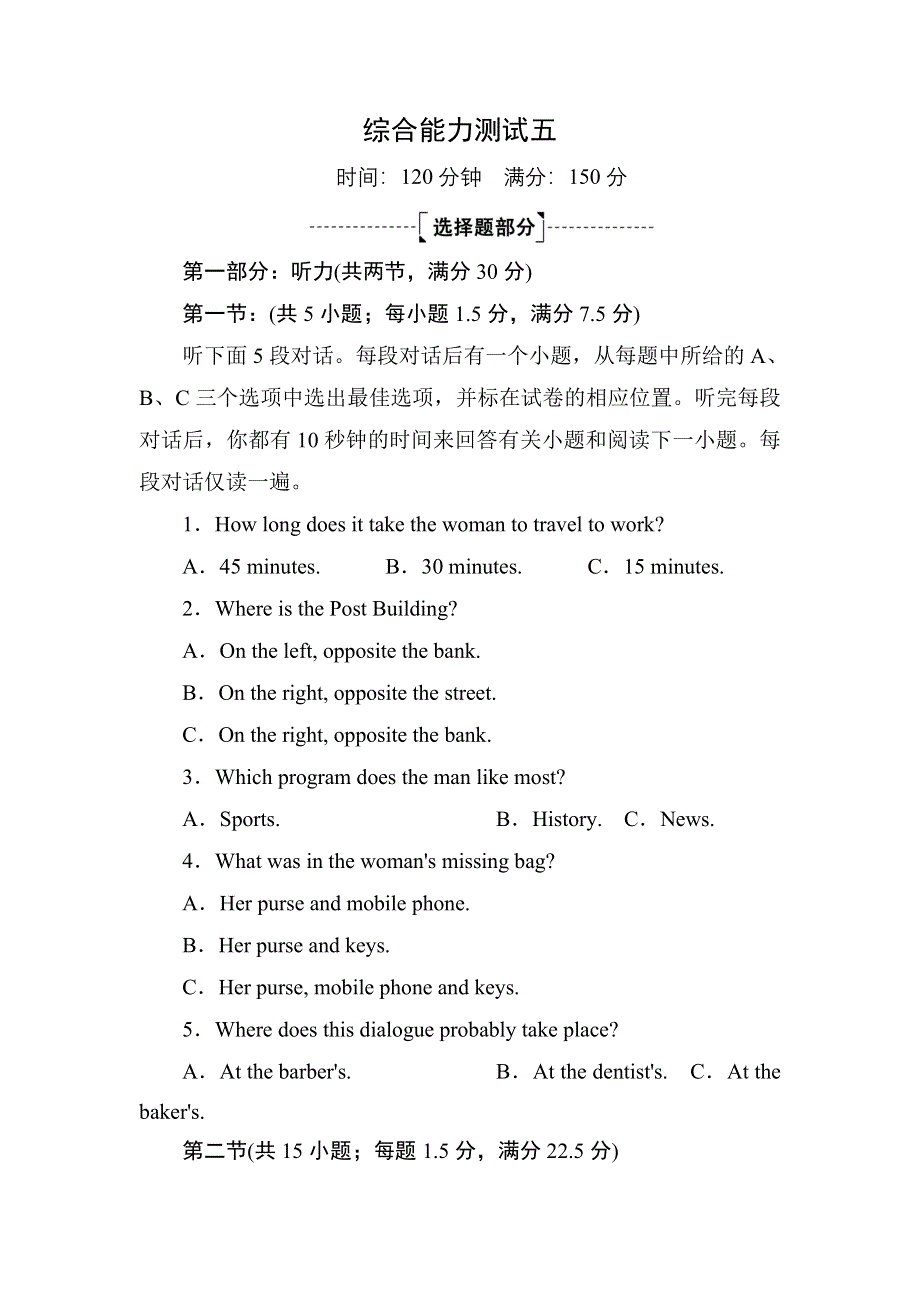 综合能力测试五

时间：120 分钟　满分：150 分

选择题部分

第一部分：听力(共两节，满分 30 分)

第一节：(共 5 小题；每小题 1.5 分，满分 7.5 分)

听下面 5 段对话。每段对话后有一个小题，从每题中所给的 A、B、C 三个选项中选出最佳选项，并标在试卷的相应位置。听完每段对话后，你都有 10 秒钟的时间来回答有关小题和阅读下一小题。每段对话仅读一遍。

1．How long does it take the woman to travel to work?

A．45 minutes.　B．30 minutes.　C．15 minutes.

2．Where is the Post Building?

A．On the left, opposite the bank.

B．On the right, opposite the street.

C．On the right, opposite the bank.

3．Which program does the man like most?

A．Sports.　B．History.　C．News.

4．What was in the woman's missing bag?

A．Her purse and mobile phone.

B．Her purse and keys.

C．Her purse, mobile phone and keys.

5．Where does this dialogue probably take place?

A．At the barber's.　B．At the dentist's.　C．At the baker's.

第二节(共 15 小题；每题 1.5 分，满分 22.5 分)